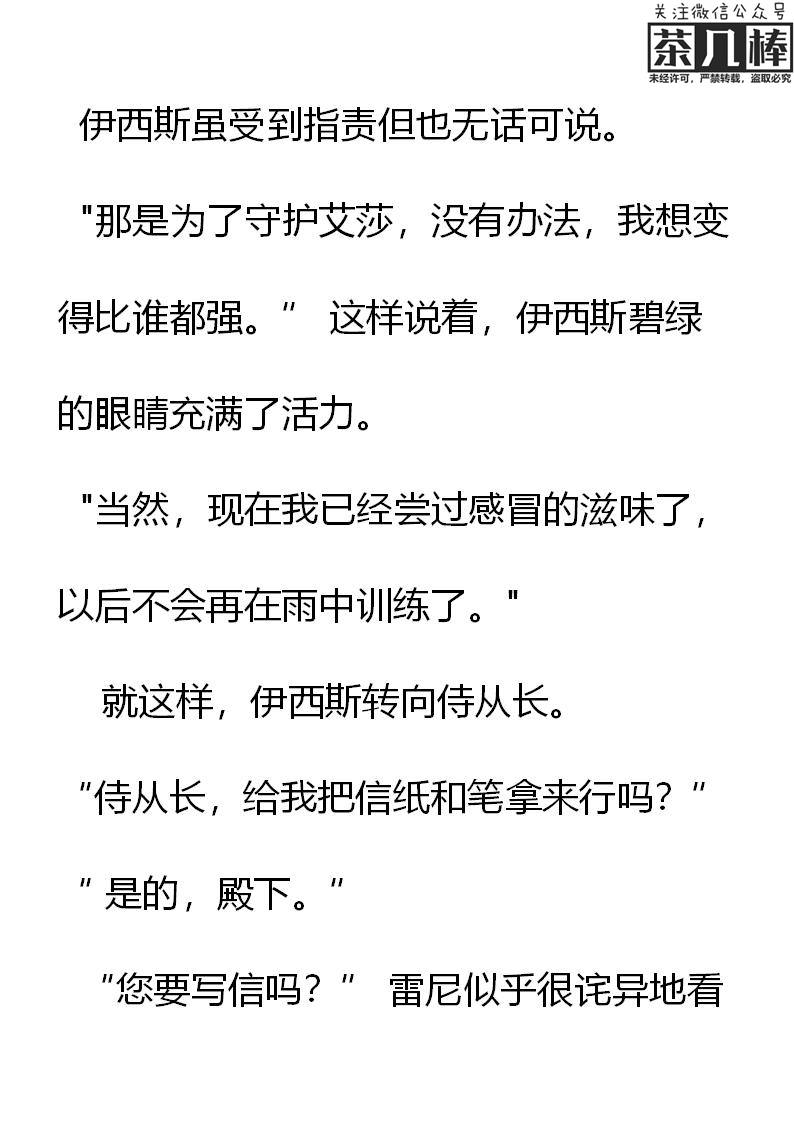 伊西斯虽受到指责但也无话可说。

“那是为了守护艾莎，没有办法，我想变得比谁都强。” 这样说着，伊西斯碧绿的眼睛充满了活力。

“当然，现在我已经尝过感冒的滋味了，以后不会再在雨中训练了。”

就这样，伊西斯转向侍从长。

“侍从长，给我把信纸和笔拿来行吗？”

“是的，殿下。”

“您要写信吗？” 雷尼似乎很诧异地看

关注微信公众号
茶几棒
未经许可，严禁转载，盗取必究